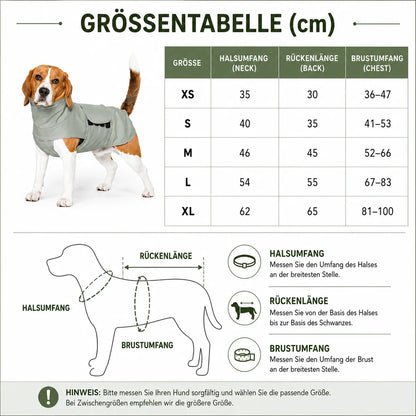 GRÖSSENTABELLE (cm)

| GRÖSSE | HALSUMFANG (NECK) | RÜCKENLÄNGE (BACK) | BRUSTUMFANG (CHEST) |
|---|---|---|---|
| XS | 35 | 30 | 36–47 |
| S | 40 | 35 | 41–53 |
| M | 46 | 45 | 52–66 |
| L | 54 | 55 | 67–83 |
| XL | 62 | 65 | 81–100 |

RÜCKENLÄNGE

HALSUMFANG

BRUSTUMFANG

HALSUMFANG
Messen Sie den Umfang des Halses an der breitesten Stelle.

RÜCKENLÄNGE
Messen Sie von der Basis des Halses bis zur Basis des Schwanzes.

BRUSTUMFANG
Messen Sie den Umfang der Brust an der breitesten Stelle.

HINWEIS: Bitte messen Sie Ihren Hund sorgfältig und wählen Sie die passende Größe. Bei Zwischengrößen empfehlen wir die größere Größe.